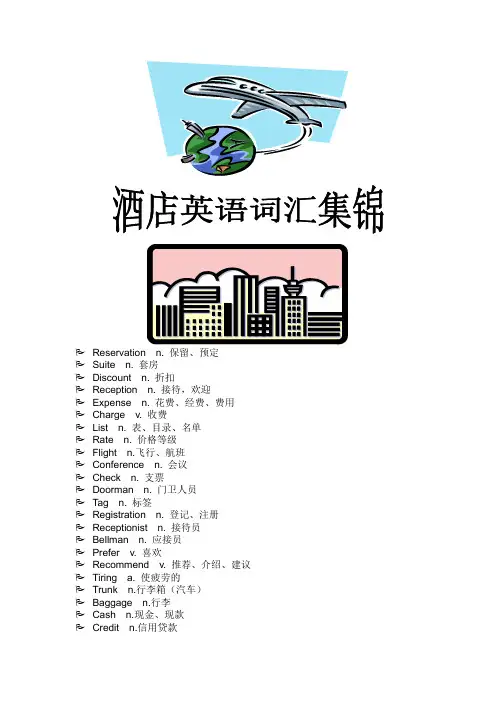 酒店英语词汇集锦

Reservation n. 保留、预定
Suite n. 套房
Discount n. 折扣
Reception n. 接待，欢迎
Expense n. 花费、经费、费用
Charge v. 收费
List n. 表、目录、名单
Rate n. 价格等级
Flight n.飞行、航班
Conference n. 会议
Check n. 支票
Doorman n. 门卫人员
Tag n. 标签
Registration n. 登记、注册
Receptionist n. 接待员
Bellman n. 应接员
Prefer v. 喜欢
Recommend v. 推荐、介绍、建议
Tiring a. 使疲劳的
Trunk n.行李箱（汽车）
Baggage n.行李
Cash n.现金、现款
Credit n.信用贷款